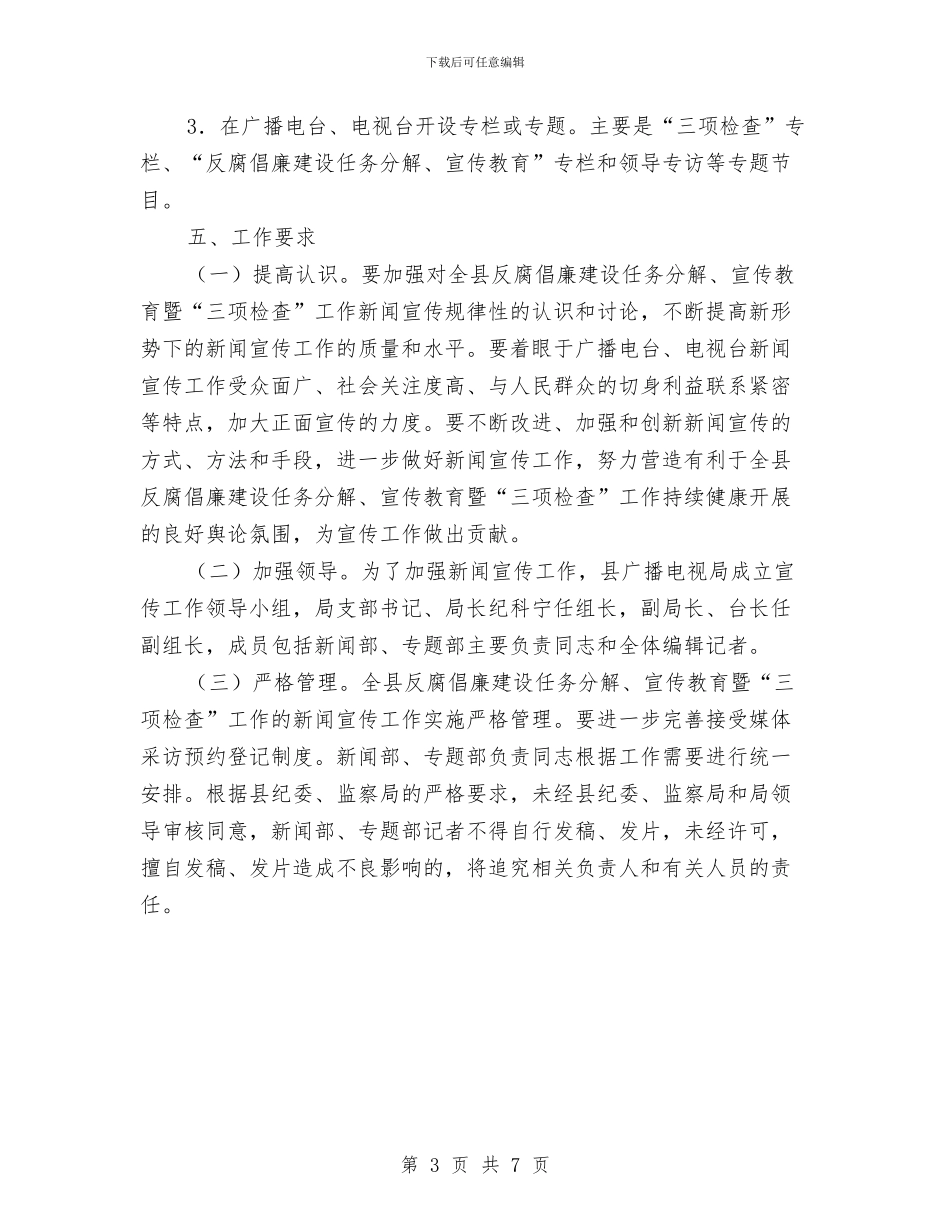 下载后可任意编辑

3．在广播电台、电视台开设专栏或专题。主要是“三项检查”专栏、“反腐倡廉建设任务分解、宣传教育”专栏和领导专访等专题节目。

五、工作要求

（一）提高认识。要加强对全县反腐倡廉建设任务分解、宣传教育暨“三项检查”工作新闻宣传规律性的认识和讨论，不断提高新形势下的新闻宣传工作的质量和水平。要着眼于广播电台、电视台新闻宣传工作受众面广、社会关注度高、与人民群众的切身利益联系紧密等特点，加大正面宣传的力度。要不断改进、加强和创新新闻宣传的方式、方法和手段，进一步做好新闻宣传工作，努力营造有利于全县反腐倡廉建设任务分解、宣传教育暨“三项检查”工作持续健康开展的良好舆论氛围，为宣传工作做出贡献。

（二）加强领导。为了加强新闻宣传工作，县广播电视局成立宣传工作领导小组，局支部书记、局长纪科宁任组长，副局长、台长任副组长，成员包括新闻部、专题部主要负责同志和全体编辑记者。

（三）严格管理。全县反腐倡廉建设任务分解、宣传教育暨“三项检查”工作的新闻宣传工作实施严格管理。要进一步完善接受媒体采访预约登记制度。新闻部、专题部负责同志根据工作需要进行统一安排。根据县纪委、监察局的严格要求，未经县纪委、监察局和局领导审核同意，新闻部、专题部记者不得自行发稿、发片，未经许可，擅自发稿、发片造成不良影响的，将追究相关负责人和有关人员的责任。

第 3 页 共 7 页